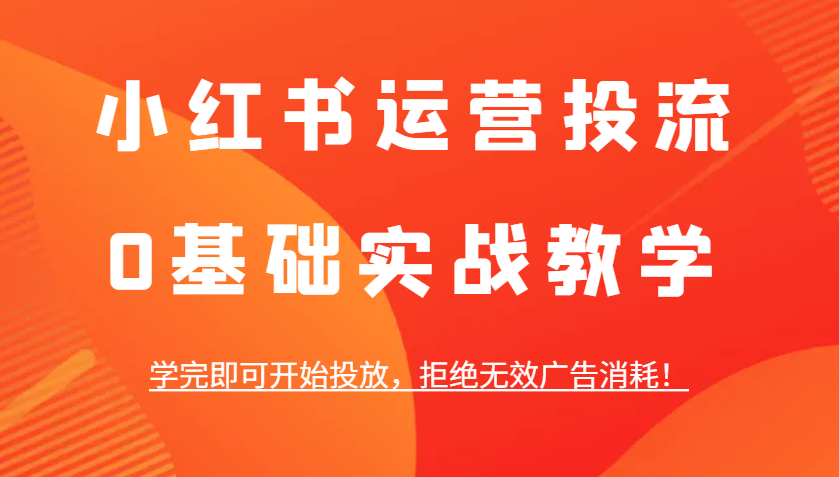 小红书运营投流

0基础实战教学

学完即可开始投放，拒绝无效广告消耗！